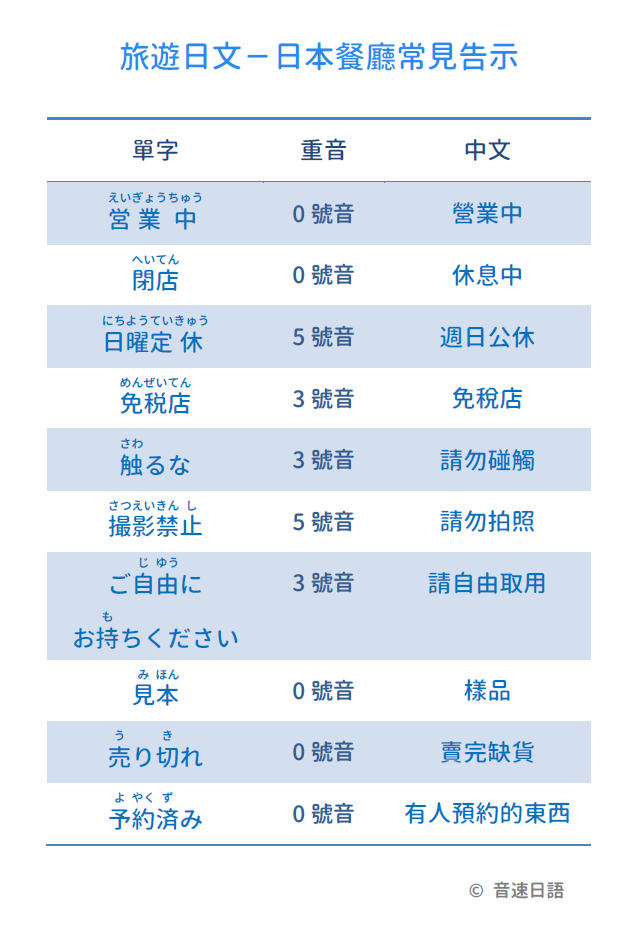 旅遊日文－日本餐廳常見告示

| 單字 | 重音 | 中文 |
|---|---|---|
| えいぎょうちゅう 営業中 | 0 號音 | 營業中 |
| へいてん 閉店 | 0 號音 | 休息中 |
| にちようていきゅう 日曜定休 | 5 號音 | 週日公休 |
| めんぜいてん 免税店 | 3 號音 | 免稅店 |
| さわ 触るな | 3 號音 | 請勿碰觸 |
| さつえいきんし 撮影禁止 | 5 號音 | 請勿拍照 |
| じゆう ご自由に も お持ちください | 3 號音 | 請自由取用 |
| みほん 見本 | 0 號音 | 樣品 |
| う き 売り切れ | 0 號音 | 賣完缺貨 |
| よやくず 予約済み | 0 號音 | 有人預約的東西 |

© 音速日語